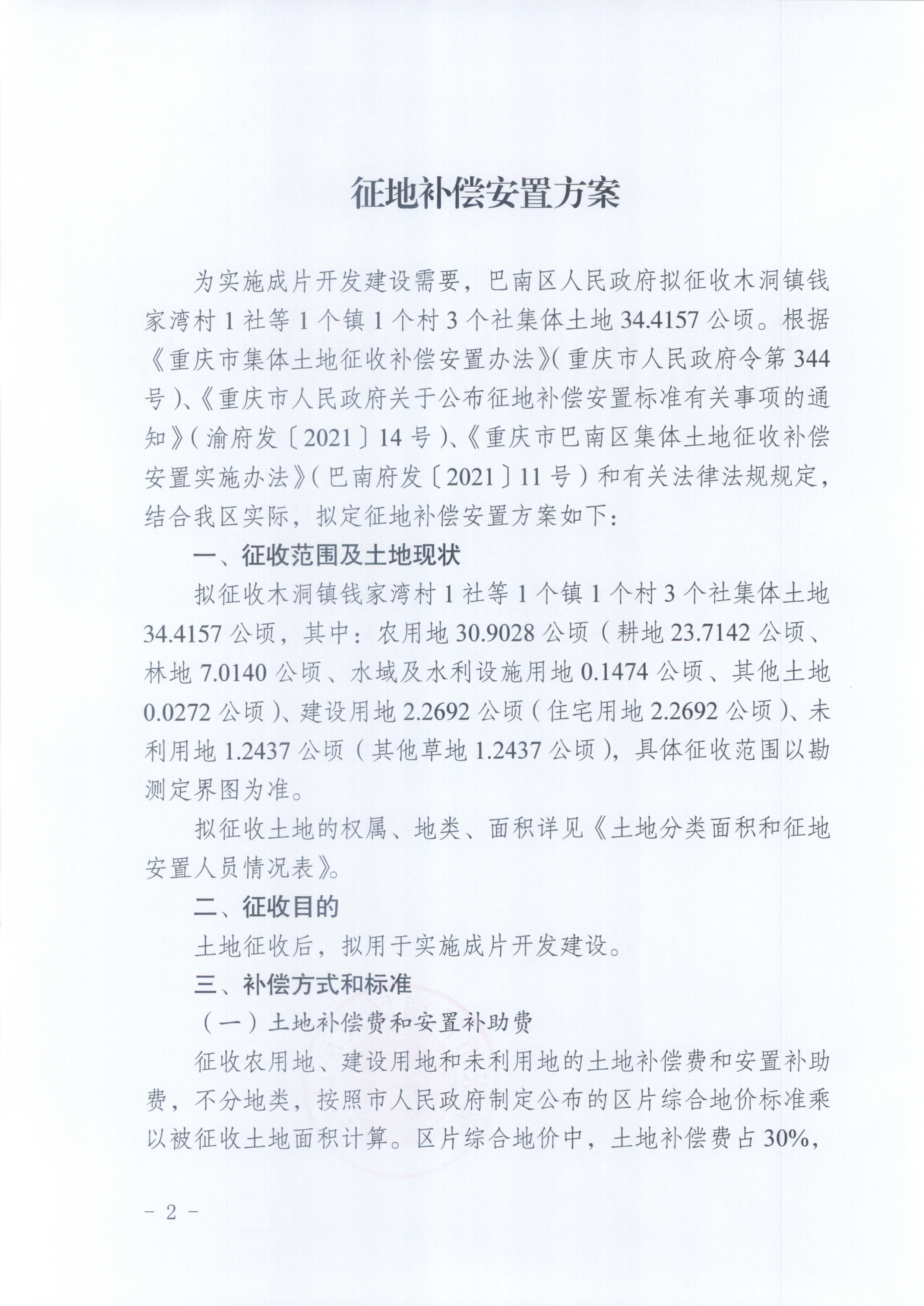 征地补偿安置方案

为实施成片开发建设需要，巴南区人民政府拟征收木洞镇钱家湾村1社等1个镇1个村3个社集体土地34.4157公顷。根据《重庆市集体土地征收补偿安置办法》（重庆市人民政府令第344号）、《重庆市人民政府关于公布征地补偿安置标准有关事项的通知》（渝府发〔2021〕14号）、《重庆市巴南区集体土地征收补偿安置实施办法》（巴南府发〔2021〕11号）和有关法律法规规定，结合我区实际，拟定征地补偿安置方案如下：

一、征收范围及土地现状

拟征收木洞镇钱家湾村1社等1个镇1个村3个社集体土地34.4157公顷，其中：农用地30.9028公顷（耕地23.7142公顷、林地7.0140公顷、水域及水利设施用地0.1474公顷、其他土地0.0272公顷）、建设用地2.2692公顷（住宅用地2.2692公顷）、未利用地1.2437公顷（其他草地1.2437公顷），具体征收范围以勘测定界图为准。

拟征收土地的权属、地类、面积详见《土地分类面积和征地安置人员情况表》。

二、征收目的

土地征收后，拟用于实施成片开发建设。

三、补偿方式和标准

（一）土地补偿费和安置补助费

征收农用地、建设用地和未利用地的土地补偿费和安置补助费，不分地类，按照市人民政府制定公布的区片综合地价标准乘以被征收土地面积计算。区片综合地价中，土地补偿费占30%，

- 2 -